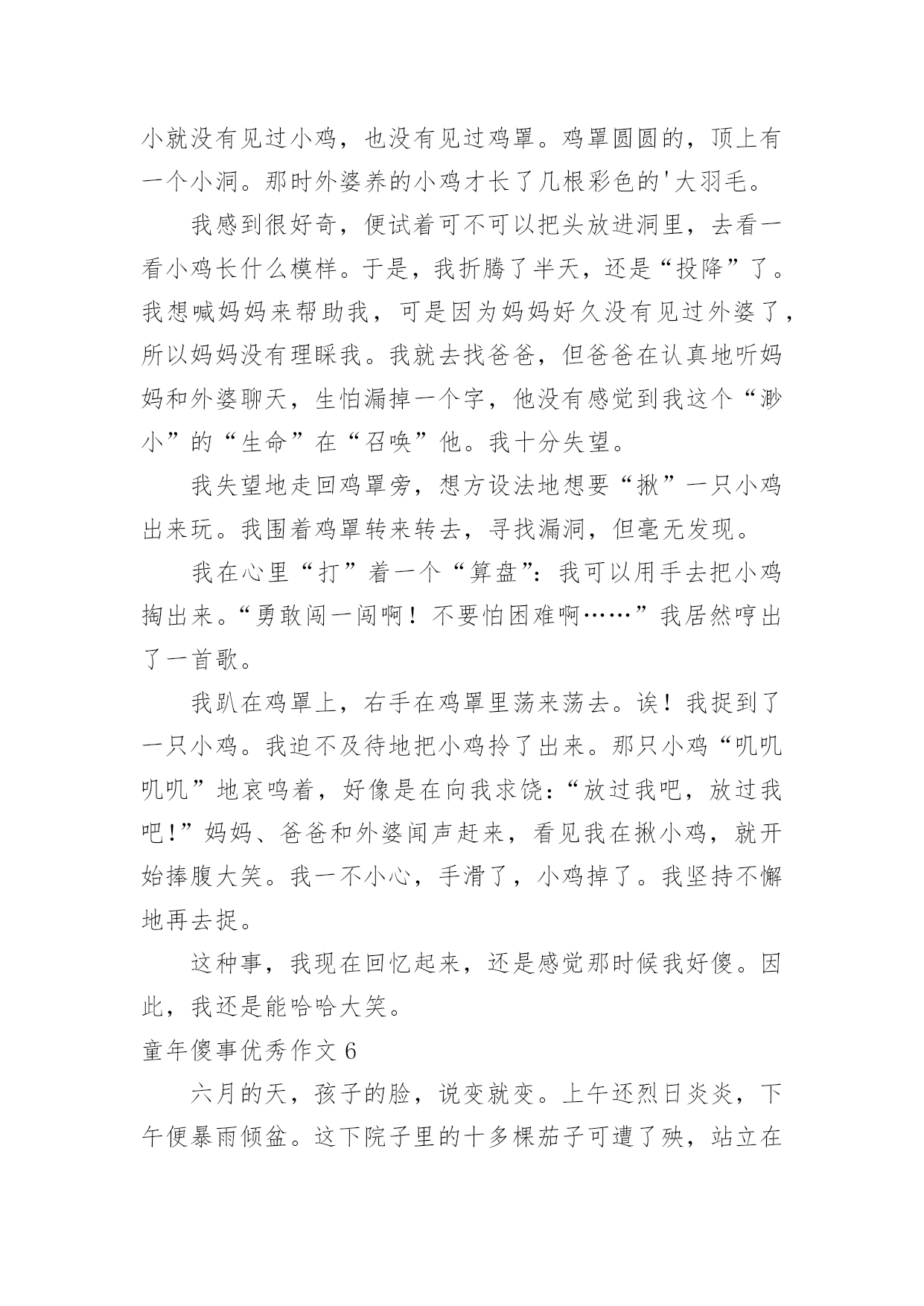 小就没有见过小鸡，也没有见过鸡罩。鸡罩圆圆的，顶上有一个小洞。那时外婆养的小鸡才长了几根彩色的'大羽毛。

我感到很好奇，便试着可不可以把头放进洞里，去看一看小鸡长什么模样。于是，我折腾了半天，还是“投降”了。我想喊妈妈来帮助我，可是因为妈妈好久没有见过外婆了，所以妈妈没有理睬我。我就去找爸爸，但爸爸在认真地听妈妈和外婆聊天，生怕漏掉一个字，他没有感觉到我这个“渺小”的“生命”在“召唤”他。我十分失望。

我失望地走回鸡罩旁，想方设法地想要“揪”一只小鸡出来玩。我围着鸡罩转来转去，寻找漏洞，但毫无发现。

我在心里“打”着一个“算盘”：我可以用手去把小鸡掏出来。“勇敢闯一闯啊！不要怕困难啊……”我居然哼出了一首歌。

我趴在鸡罩上，右手在鸡罩里荡来荡去。诶！我捉到了一只小鸡。我迫不及待地把小鸡拎了出来。那只小鸡“叽叽叽叽”地哀鸣着，好像是在向我求饶：“放过我吧，放过我吧！”妈妈、爸爸和外婆闻声赶来，看见我在揪小鸡，就开始捧腹大笑。我一不小心，手滑了，小鸡掉了。我坚持不懈地再去捉。

这种事，我现在回忆起来，还是感觉那时候我好傻。因此，我还是能哈哈大笑。

童年傻事优秀作文 6

六月的天，孩子的脸，说变就变。上午还烈日炎炎，下午便暴雨倾盆。这下院子里的十多棵茄子可遭了殃，站立在